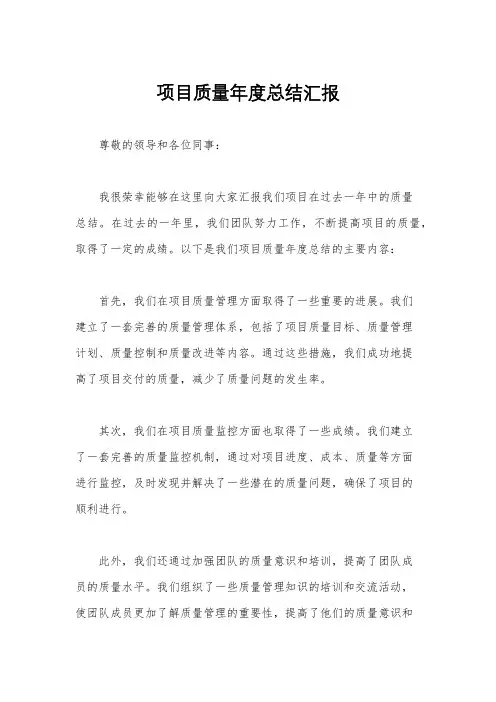 项目质量年度总结汇报

尊敬的领导和各位同事：

我很荣幸能够在这里向大家汇报我们项目在过去一年中的质量总结。在过去的一年里，我们团队努力工作，不断提高项目的质量，取得了一定的成绩。以下是我们项目质量年度总结的主要内容：

首先，我们在项目质量管理方面取得了一些重要的进展。我们建立了一套完善的质量管理体系，包括了项目质量目标、质量管理计划、质量控制和质量改进等内容。通过这些措施，我们成功地提高了项目交付的质量，减少了质量问题的发生率。

其次，我们在项目质量监控方面也取得了一些成绩。我们建立了一套完善的质量监控机制，通过对项目进度、成本、质量等方面进行监控，及时发现并解决了一些潜在的质量问题，确保了项目的顺利进行。

此外，我们还通过加强团队的质量意识和培训，提高了团队成员的质量水平。我们组织了一些质量管理知识的培训和交流活动，使团队成员更加了解质量管理的重要性，提高了他们的质量意识和